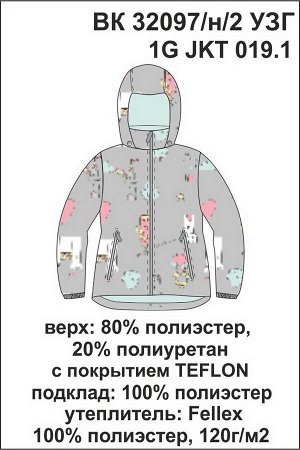 ВК 32097/н/2 УЗГ
1G JKT 019.1

верх: 80% полиэстер, 20% полиуретан с покрытием TEFLON
подклад: 100% полиэстер
утеплитель: Fellex 100% полиэстер, 120г/м2